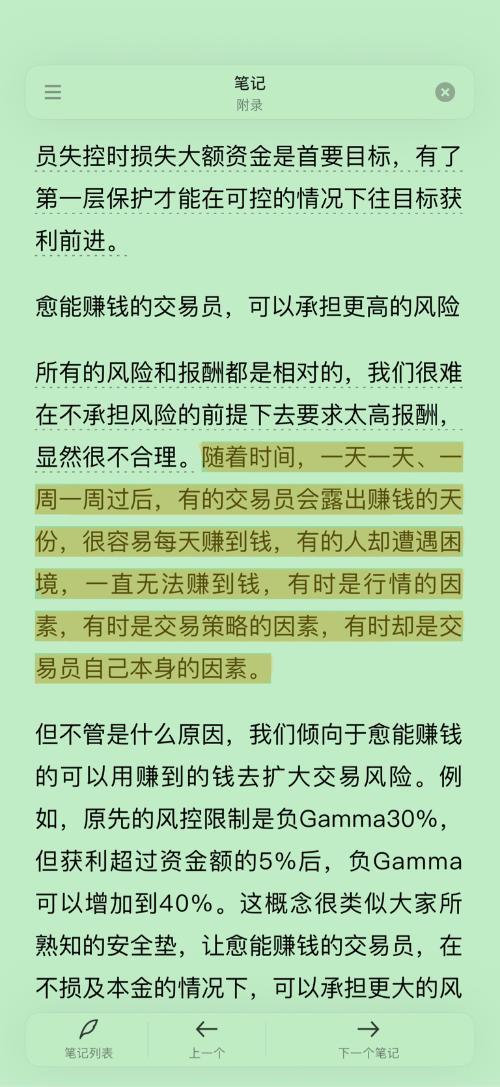 笔记
附录

员失控时损失大额资金是首要目标，有了第一层保护才能在可控的情况下往目标获利前进。

愈能赚钱的交易员，可以承担更高的风险

所有的风险和报酬都是相对的，我们很难在不承担风险的前提下去要求太高报酬，显然很不合理。随着时间，一天一天、一周一周过后，有的交易员会露出赚钱的天份，很容易每天赚到钱，有的人却遭遇困境，一直无法赚到钱，有时是行情的因素，有时是交易策略的因素，有时却是交易员自己本身的因素。

但不管是什么原因，我们倾向于愈能赚钱的可以用赚到的钱去扩大交易风险。例如，原先的风控限制是负Gamma30%，但获利超过资金额的5%后，负Gamma可以增加到40%。这概念很类似大家所熟知的安全垫，让愈能赚钱的交易员，在不损及本金的情况下，可以承担更大的风

笔记列表
上一个
下一个笔记